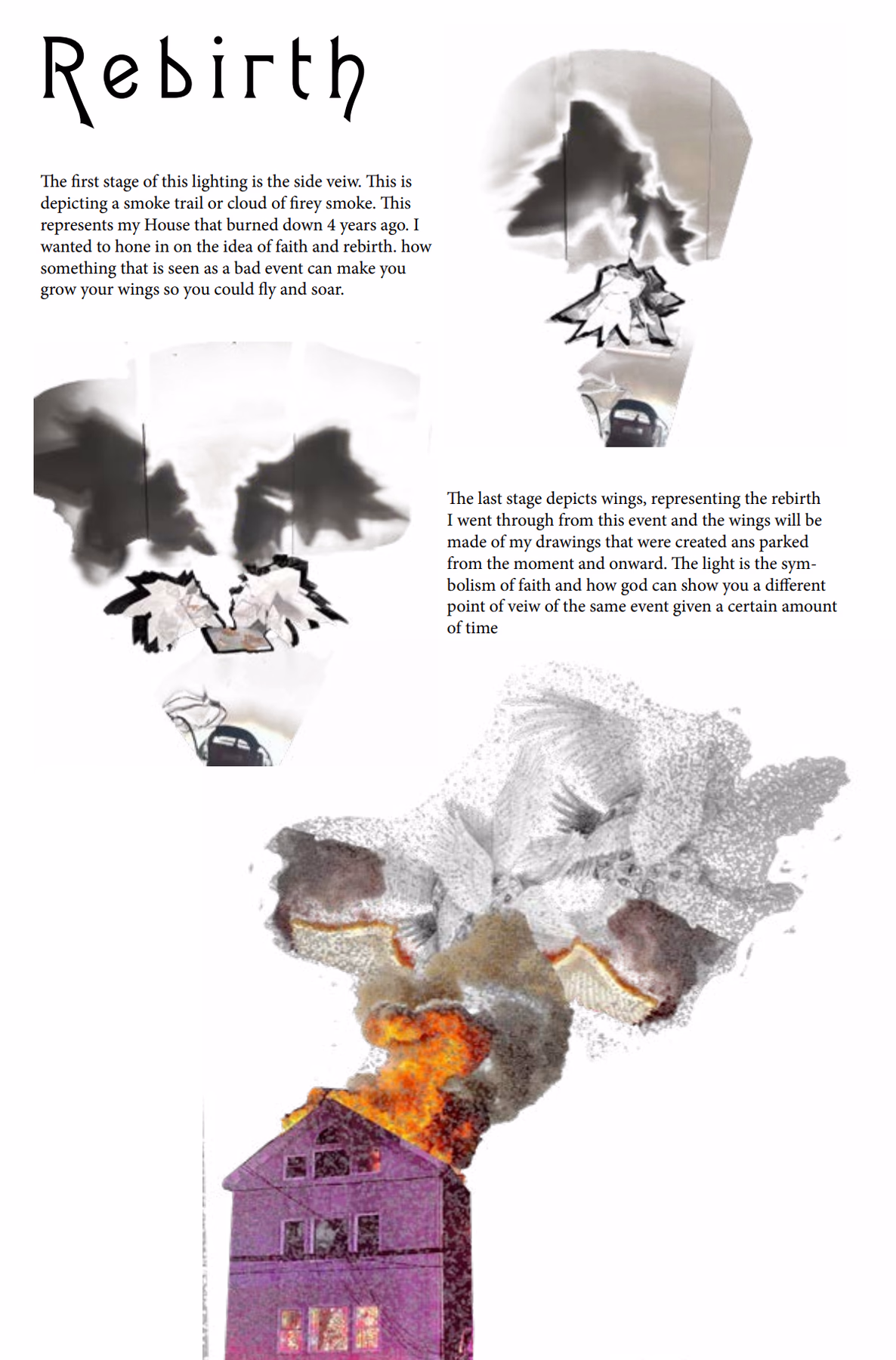 Rebirth

The first stage of this lighting is the side veiw. This is depicting a smoke trail or cloud of firey smoke. This represents my House that burned down 4 years ago. I wanted to hone in on the idea of faith and rebirth. how something that is seen as a bad event can make you grow your wings so you could fly and soar.

The last stage depicts wings, representing the rebirth I went through from this event and the wings will be made of my drawings that were created ans parked from the moment and onward. The light is the symbolism of faith and how god can show you a different point of veiw of the same event given a certain amount of time